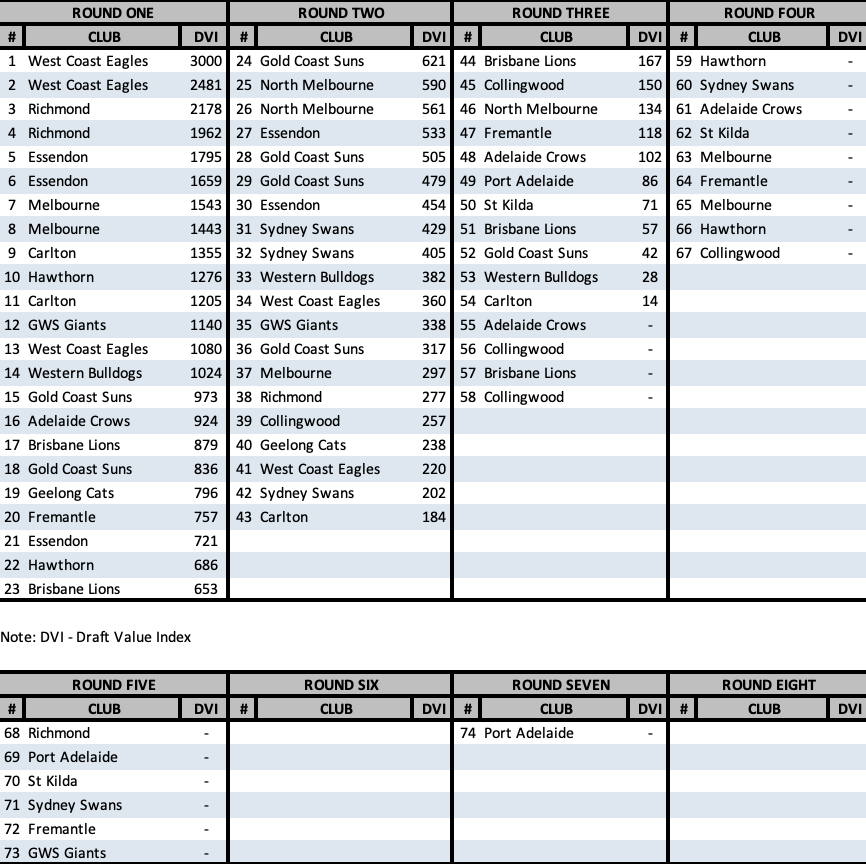 ROUND ONE

| # | CLUB | DVI |
|---|---|---|
| 1 | West Coast Eagles | 3000 |
| 2 | West Coast Eagles | 2481 |
| 3 | Richmond | 2178 |
| 4 | Richmond | 1962 |
| 5 | Essendon | 1795 |
| 6 | Essendon | 1659 |
| 7 | Melbourne | 1543 |
| 8 | Melbourne | 1443 |
| 9 | Carlton | 1355 |
| 10 | Hawthorn | 1276 |
| 11 | Carlton | 1205 |
| 12 | GWS Giants | 1140 |
| 13 | West Coast Eagles | 1080 |
| 14 | Western Bulldogs | 1024 |
| 15 | Gold Coast Suns | 973 |
| 16 | Adelaide Crows | 924 |
| 17 | Brisbane Lions | 879 |
| 18 | Gold Coast Suns | 836 |
| 19 | Geelong Cats | 796 |
| 20 | Fremantle | 757 |
| 21 | Essendon | 721 |
| 22 | Hawthorn | 686 |
| 23 | Brisbane Lions | 653 |

ROUND TWO

| # | CLUB | DVI |
|---|---|---|
| 24 | Gold Coast Suns | 621 |
| 25 | North Melbourne | 590 |
| 26 | North Melbourne | 561 |
| 27 | Essendon | 533 |
| 28 | Gold Coast Suns | 505 |
| 29 | Gold Coast Suns | 479 |
| 30 | Essendon | 454 |
| 31 | Sydney Swans | 429 |
| 32 | Sydney Swans | 405 |
| 33 | Western Bulldogs | 382 |
| 34 | West Coast Eagles | 360 |
| 35 | GWS Giants | 338 |
| 36 | Gold Coast Suns | 317 |
| 37 | Melbourne | 297 |
| 38 | Richmond | 277 |
| 39 | Collingwood | 257 |
| 40 | Geelong Cats | 238 |
| 41 | West Coast Eagles | 220 |
| 42 | Sydney Swans | 202 |
| 43 | Carlton | 184 |

ROUND THREE

| # | CLUB | DVI |
|---|---|---|
| 44 | Brisbane Lions | 167 |
| 45 | Collingwood | 150 |
| 46 | North Melbourne | 134 |
| 47 | Fremantle | 118 |
| 48 | Adelaide Crows | 102 |
| 49 | Port Adelaide | 86 |
| 50 | St Kilda | 71 |
| 51 | Brisbane Lions | 57 |
| 52 | Gold Coast Suns | 42 |
| 53 | Western Bulldogs | 28 |
| 54 | Carlton | 14 |
| 55 | Adelaide Crows | - |
| 56 | Collingwood | - |
| 57 | Brisbane Lions | - |
| 58 | Collingwood | - |

ROUND FOUR

| # | CLUB | DVI |
|---|---|---|
| 59 | Hawthorn | - |
| 60 | Sydney Swans | - |
| 61 | Adelaide Crows | - |
| 62 | St Kilda | - |
| 63 | Melbourne | - |
| 64 | Fremantle | - |
| 65 | Melbourne | - |
| 66 | Hawthorn | - |
| 67 | Collingwood | - |

Note: DVI - Draft Value Index

ROUND FIVE

| # | CLUB | DVI |
|---|---|---|
| 68 | Richmond | - |
| 69 | Port Adelaide | - |
| 70 | St Kilda | - |
| 71 | Sydney Swans | - |
| 72 | Fremantle | - |
| 73 | GWS Giants | - |

ROUND SIX

| # | CLUB | DVI |
|---|---|---|

ROUND SEVEN

| # | CLUB | DVI |
|---|---|---|
| 74 | Port Adelaide | - |

ROUND EIGHT

| # | CLUB | DVI |
|---|---|---|